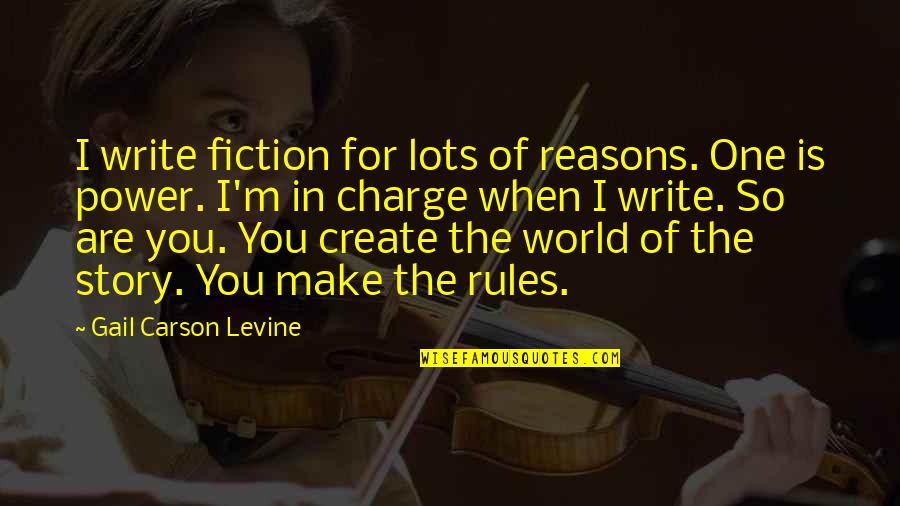 I write fiction for lots of reasons. One is power. I'm in charge when I write. So are you. You create the world of the story. You make the rules.

~ Gail Carson Levine

WISEFAMOUSQUOTES.COM